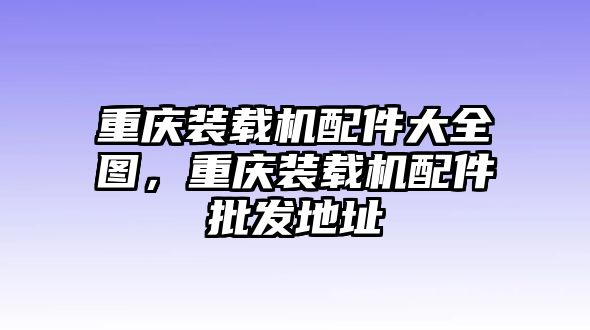 重庆装载机配件大全图，重庆装载机配件批发地址